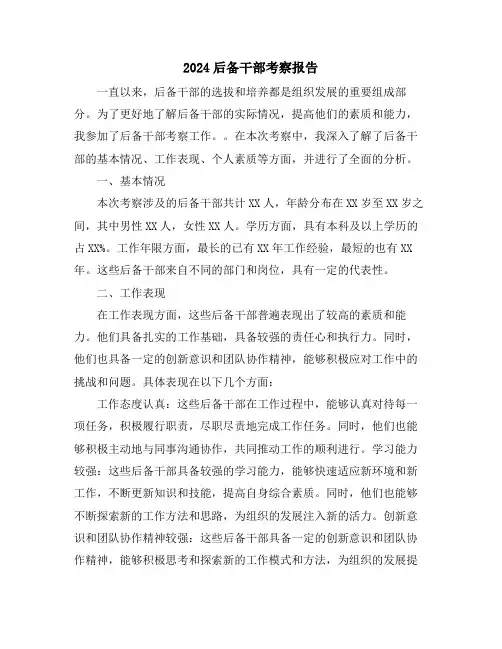 2024后备干部考察报告

一直以来，后备干部的选拔和培养都是组织发展的重要组成部分。为了更好地了解后备干部的实际情况，提高他们的素质和能力，我参加了后备干部考察工作。。在本次考察中，我深入了解了后备干部的基本情况、工作表现、个人素质等方面，并进行了全面的分析。

一、基本情况

本次考察涉及的后备干部共计XX人，年龄分布在XX岁至XX岁之间，其中男性XX人，女性XX人。学历方面，具有本科及以上学历的占XX%。工作年限方面，最长的已有XX年工作经验，最短的也有XX年。这些后备干部来自不同的部门和岗位，具有一定的代表性。

二、工作表现

在工作表现方面，这些后备干部普遍表现出了较高的素质和能力。他们具备扎实的工作基础，具备较强的责任心和执行力。同时，他们也具备一定的创新意识和团队协作精神，能够积极应对工作中的挑战和问题。具体表现在以下几个方面：

工作态度认真：这些后备干部在工作过程中，能够认真对待每一项任务，积极履行职责，尽职尽责地完成工作任务。同时，他们也能够积极主动地与同事沟通协作，共同推动工作的顺利进行。学习能力较强：这些后备干部具备较强的学习能力，能够快速适应新环境和新工作，不断更新知识和技能，提高自身综合素质。同时，他们也能够不断探索新的工作方法和思路，为组织的发展注入新的活力。创新意识和团队协作精神较强：这些后备干部具备一定的创新意识和团队协作精神，能够积极思考和探索新的工作模式和方法，为组织的发展提